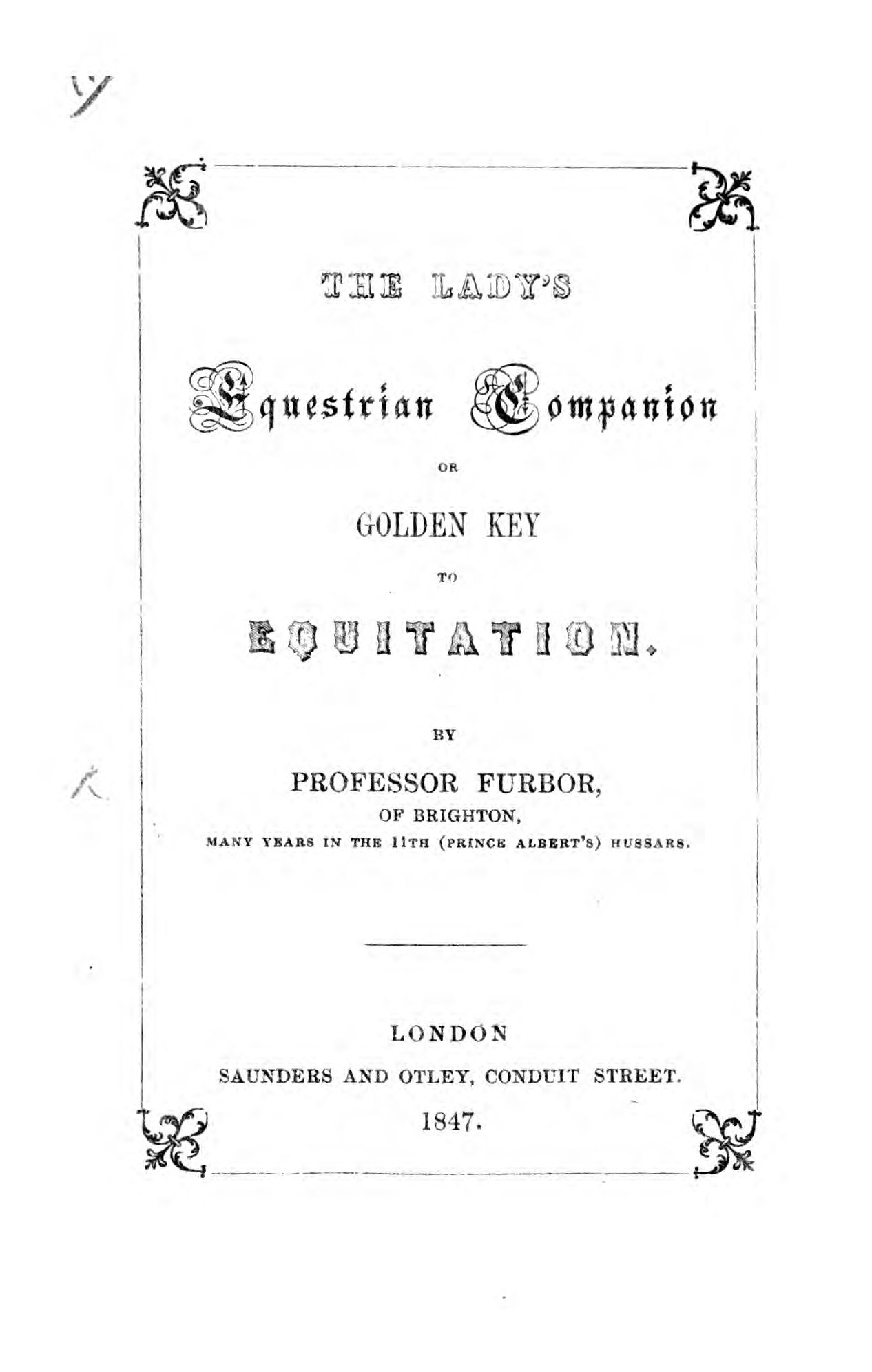 THE LADY'S

Equestrian Companion

OR

GOLDEN KEY

TO

EQUITATION.

BY

PROFESSOR FURBOR,

OF BRIGHTON,

MANY YEARS IN THE 11TH (PRINCE ALBERT'S) HUSSARS.

LONDON

SAUNDERS AND OTLEY, CONDUIT STREET.

1847.